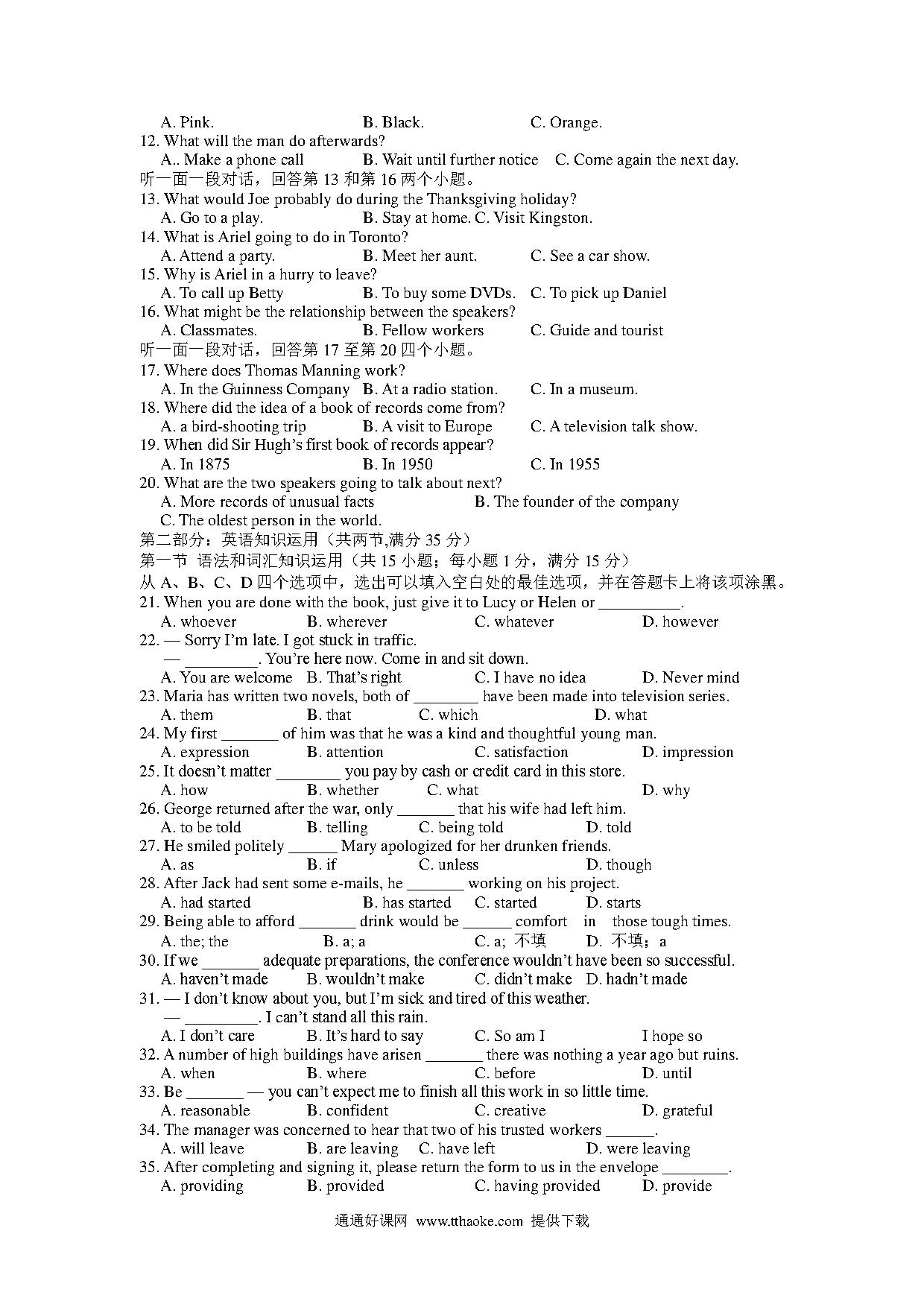 A. Pink.　　B. Black.　　C. Orange.
12. What will the man do afterwards?
A.. Make a phone call　　B. Wait until further notice　　C. Come again the next day.
听一面一段对话，回答第 13 和第 16 两个小题。
13. What would Joe probably do during the Thanksgiving holiday?
A. Go to a play.　　B. Stay at home. C. Visit Kingston.
14. What is Ariel going to do in Toronto?
A. Attend a party.　　B. Meet her aunt.　　C. See a car show.
15. Why is Ariel in a hurry to leave?
A. To call up Betty　　B. To buy some DVDs.　　C. To pick up Daniel
16. What might be the relationship between the speakers?
A. Classmates.　　B. Fellow workers　　C. Guide and tourist
听一面一段对话，回答第 17 至第 20 四个小题。
17. Where does Thomas Manning work?
A. In the Guinness Company　　B. At a radio station.　　C. In a museum.
18. Where did the idea of a book of records come from?
A. a bird-shooting trip　　B. A visit to Europe　　C. A television talk show.
19. When did Sir Hugh's first book of records appear?
A. In 1875　　B. In 1950　　C. In 1955
20. What are the two speakers going to talk about next?
A. More records of unusual facts　　B. The founder of the company
C. The oldest person in the world.
第二部分：英语知识运用（共两节,满分 35 分）
第一节 语法和词汇知识运用（共 15 小题；每小题 1 分，满分 15 分）
从 A、B、C、D 四个选项中，选出可以填入空白处的最佳选项，并在答题卡上将该项涂黑。
21. When you are done with the book, just give it to Lucy or Helen or __________.
A. whoever　　B. wherever　　C. whatever　　D. however
22. — Sorry I'm late. I got stuck in traffic.
— _________. You're here now. Come in and sit down.
A. You are welcome　　B. That's right　　C. I have no idea　　D. Never mind
23. Maria has written two novels, both of ________ have been made into television series.
A. them　　B. that　　C. which　　D. what
24. My first _______ of him was that he was a kind and thoughtful young man.
A. expression　　B. attention　　C. satisfaction　　D. impression
25. It doesn't matter ________ you pay by cash or credit card in this store.
A. how　　B. whether　　C. what　　D. why
26. George returned after the war, only _______ that his wife had left him.
A. to be told　　B. telling　　C. being told　　D. told
27. He smiled politely ______ Mary apologized for her drunken friends.
A. as　　B. if　　C. unless　　D. though
28. After Jack had sent some e-mails, he _______ working on his project.
A. had started　　B. has started　　C. started　　D. starts
29. Being able to afford _______ drink would be ______ comfort in those tough times.
A. the; the　　B. a; a　　C. a; 不填　　D. 不填；a
30. If we _______ adequate preparations, the conference wouldn't have been so successful.
A. haven't made　　B. wouldn't make　　C. didn't make　　D. hadn't made
31. — I don't know about you, but I'm sick and tired of this weather.
— _________. I can't stand all this rain.
A. I don't care　　B. It's hard to say　　C. So am I　　I hope so
32. A number of high buildings have arisen _______ there was nothing a year ago but ruins.
A. when　　B. where　　C. before　　D. until
33. Be _______ — you can't expect me to finish all this work in so little time.
A. reasonable　　B. confident　　C. creative　　D. grateful
34. The manager was concerned to hear that two of his trusted workers ______.
A. will leave　　B. are leaving　　C. have left　　D. were leaving
35. After completing and signing it, please return the form to us in the envelope ________.
A. providing　　B. provided　　C. having provided　　D. provide
通通好课网 www.tthaoke.com 提供下载